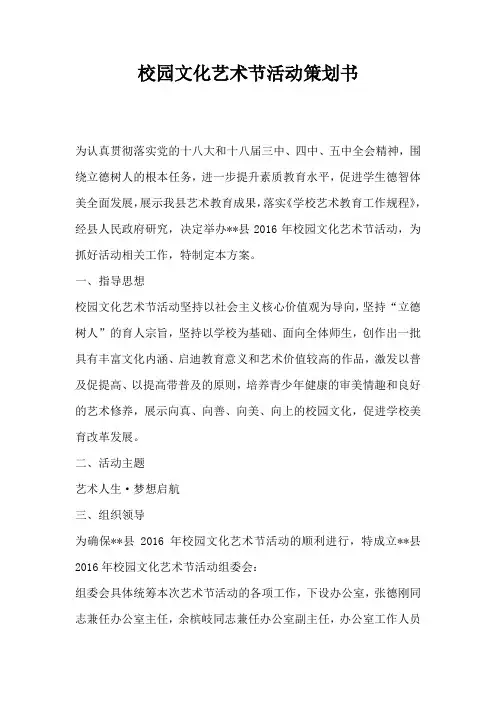 校园文化艺术节活动策划书

为认真贯彻落实党的十八大和十八届三中、四中、五中全会精神，围绕立德树人的根本任务，进一步提升素质教育水平，促进学生德智体美全面发展，展示我县艺术教育成果，落实《学校艺术教育工作规程》，经县人民政府研究，决定举办**县 2016 年校园文化艺术节活动，为抓好活动相关工作，特制定本方案。

一、指导思想

校园文化艺术节活动坚持以社会主义核心价值观为导向，坚持“立德树人”的育人宗旨，坚持以学校为基础、面向全体师生，创作出一批具有丰富文化内涵、启迪教育意义和艺术价值较高的作品，激发以普及促提高、以提高带普及的原则，培养青少年健康的审美情趣和良好的艺术修养，展示向真、向善、向美、向上的校园文化，促进学校美育改革发展。

二、活动主题

艺术人生·梦想启航

三、组织领导

为确保**县 2016 年校园文化艺术节活动的顺利进行，特成立**县 2016 年校园文化艺术节活动组委会：

组委会具体统筹本次艺术节活动的各项工作，下设办公室，张德刚同志兼任办公室主任，余槟岐同志兼任办公室副主任，办公室工作人员